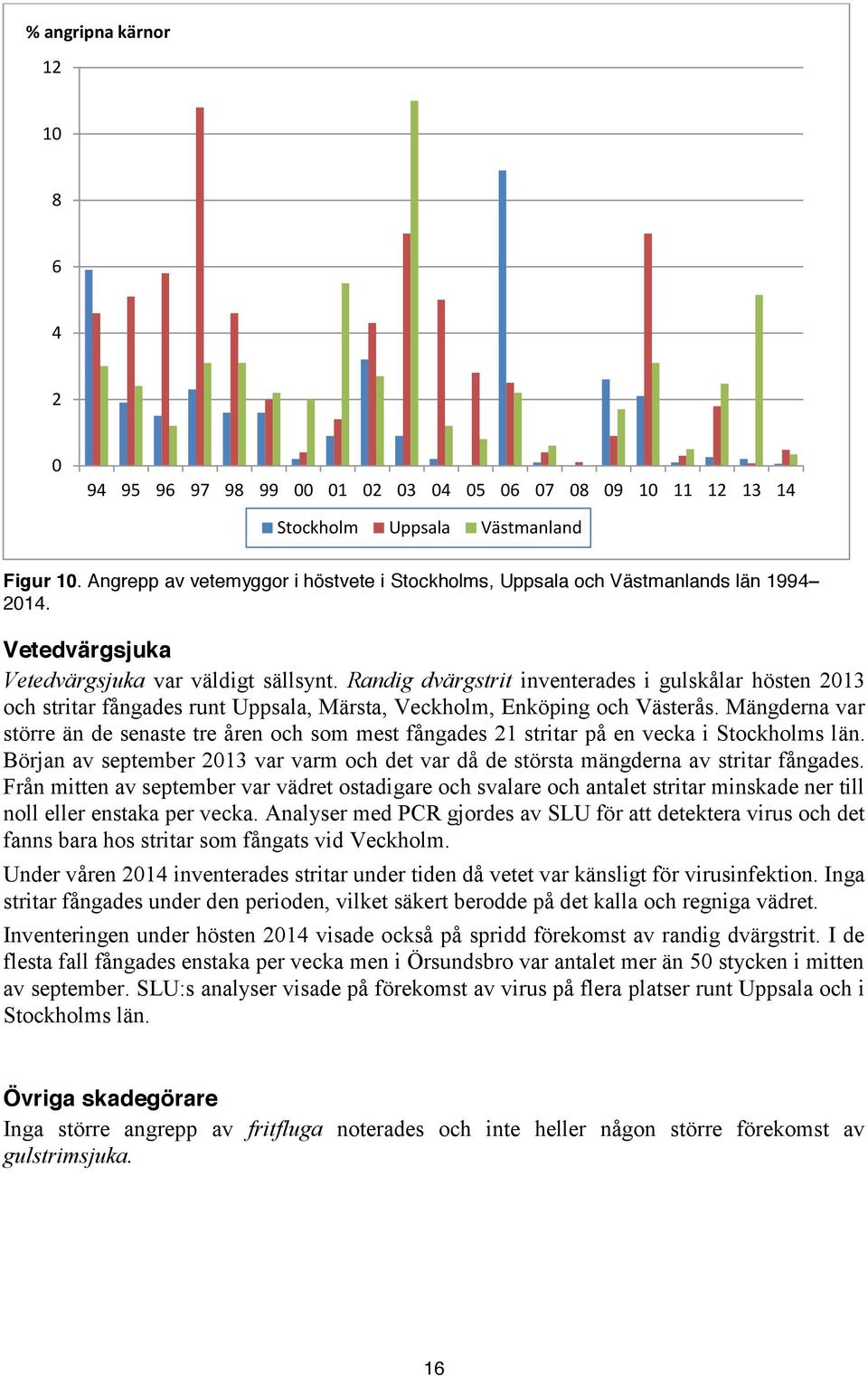 % angripna kärnor

12
10
8
6
4
2
0

94 95 96 97 98 99 00 01 02 03 04 05 06 07 08 09 10 11 12 13 14

Stockholm Uppsala Västmanland

Figur 10. Angrepp av vetemyggor i höstvete i Stockholms, Uppsala och Västmanlands län 1994–2014.

Vetedvärgsjuka
Vetedvärgsjuka var väldigt sällsynt. Randig dvärgstrit inventerades i gulskålar hösten 2013 och stritar fångades runt Uppsala, Märsta, Veckholm, Enköping och Västerås. Mängderna var större än de senaste tre åren och som mest fångades 21 stritar på en vecka i Stockholms län. Början av september 2013 var varm och det var då de största mängderna av stritar fångades. Från mitten av september var vädret ostadigare och svalare och antalet stritar minskade ner till noll eller enstaka per vecka. Analyser med PCR gjordes av SLU för att detektera virus och det fanns bara hos stritar som fångats vid Veckholm.

Under våren 2014 inventerades stritar under tiden då vetet var känsligt för virusinfektion. Inga stritar fångades under den perioden, vilket säkert berodde på det kalla och regniga vädret.

Inventeringen under hösten 2014 visade också på spridd förekomst av randig dvärgstrit. I de flesta fall fångades enstaka per vecka men i Örsundsbro var antalet mer än 50 stycken i mitten av september. SLU:s analyser visade på förekomst av virus på flera platser runt Uppsala och i Stockholms län.

Övriga skadegörare
Inga större angrepp av fritfluga noterades och inte heller någon större förekomst av gulstrimsjuka.

16